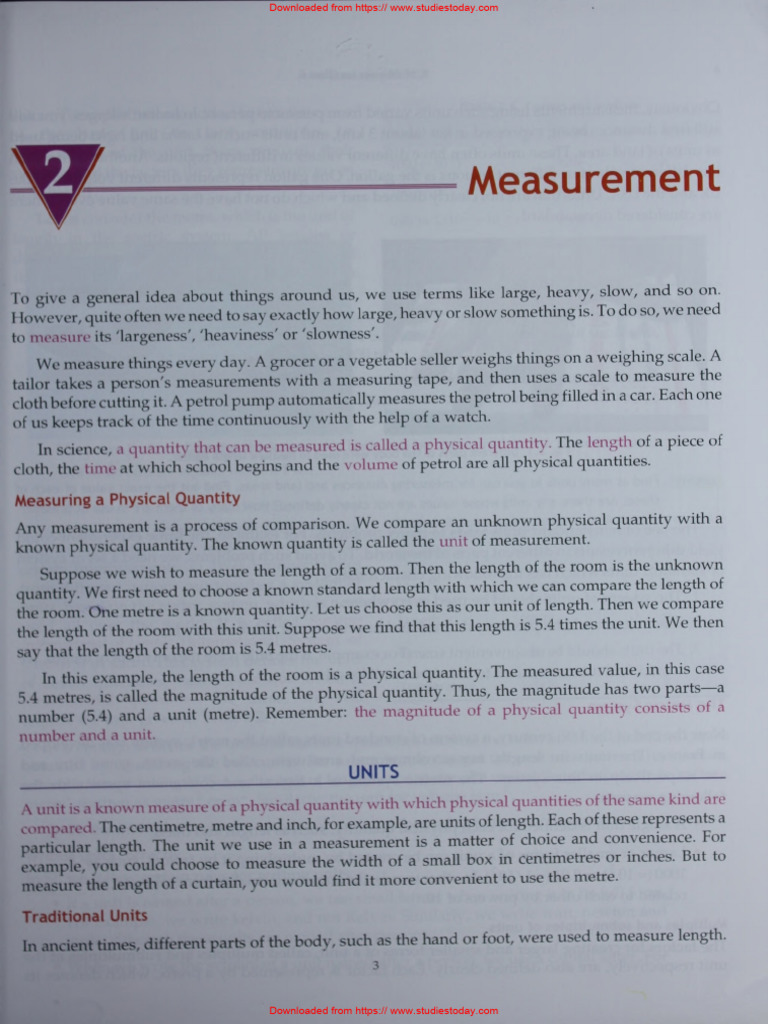 Downloaded from https:// www.studiestoday.com

2

Measurement

To give a general idea about things around us, we use terms like large, heavy, slow, and so on. However, quite often we need to say exactly how large, heavy or slow something is. To do so, we need to measure its 'largeness', 'heaviness' or 'slowness'.

We measure things every day. A grocer or a vegetable seller weighs things on a weighing scale. A tailor takes a person's measurements with a measuring tape, and then uses a scale to measure the cloth before cutting it. A petrol pump automatically measures the petrol being filled in a car. Each one of us keeps track of the time continuously with the help of a watch.

In science, a quantity that can be measured is called a physical quantity. The length of a piece of cloth, the time at which school begins and the volume of petrol are all physical quantities.

Measuring a Physical Quantity

Any measurement is a process of comparison. We compare an unknown physical quantity with a known physical quantity. The known quantity is called the unit of measurement.

Suppose we wish to measure the length of a room. Then the length of the room is the unknown quantity. We first need to choose a known standard length with which we can compare the length of the room. One metre is a known quantity. Let us choose this as our unit of length. Then we compare the length of the room with this unit. Suppose we find that this length is 5.4 times the unit. We then say that the length of the room is 5.4 metres.

In this example, the length of the room is a physical quantity. The measured value, in this case 5.4 metres, is called the magnitude of the physical quantity. Thus, the magnitude has two parts—a number (5.4) and a unit (metre). Remember: the magnitude of a physical quantity consists of a number and a unit.

UNITS

A unit is a known measure of a physical quantity with which physical quantities of the same kind are compared. The centimetre, metre and inch, for example, are units of length. Each of these represents a particular length. The unit we use in a measurement is a matter of choice and convenience. For example, you could choose to measure the width of a small box in centimetres or inches. But to measure the length of a curtain, you would find it more convenient to use the metre.

Traditional Units

In ancient times, different parts of the body, such as the hand or foot, were used to measure length.

3

Downloaded from https:// www.studiestoday.com